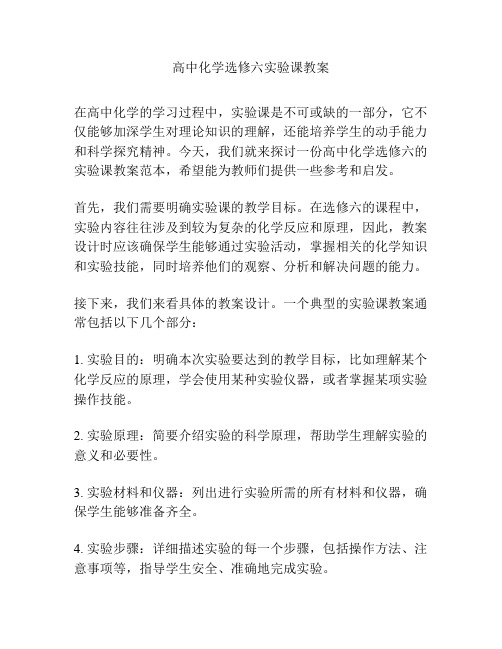 高中化学选修六实验课教案

在高中化学的学习过程中，实验课是不可或缺的一部分，它不仅能够加深学生对理论知识的理解，还能培养学生的动手能力和科学探究精神。今天，我们就来探讨一份高中化学选修六的实验课教案范本，希望能为教师们提供一些参考和启发。

首先，我们需要明确实验课的教学目标。在选修六的课程中，实验内容往往涉及到较为复杂的化学反应和原理，因此，教案设计时应该确保学生能够通过实验活动，掌握相关的化学知识和实验技能，同时培养他们的观察、分析和解决问题的能力。

接下来，我们来看具体的教案设计。一个典型的实验课教案通常包括以下几个部分：

1. 实验目的：明确本次实验要达到的教学目标，比如理解某个化学反应的原理，学会使用某种实验仪器，或者掌握某项实验操作技能。

2. 实验原理：简要介绍实验的科学原理，帮助学生理解实验的意义和必要性。

3. 实验材料和仪器：列出进行实验所需的所有材料和仪器，确保学生能够准备齐全。

4. 实验步骤：详细描述实验的每一个步骤，包括操作方法、注意事项等，指导学生安全、准确地完成实验。